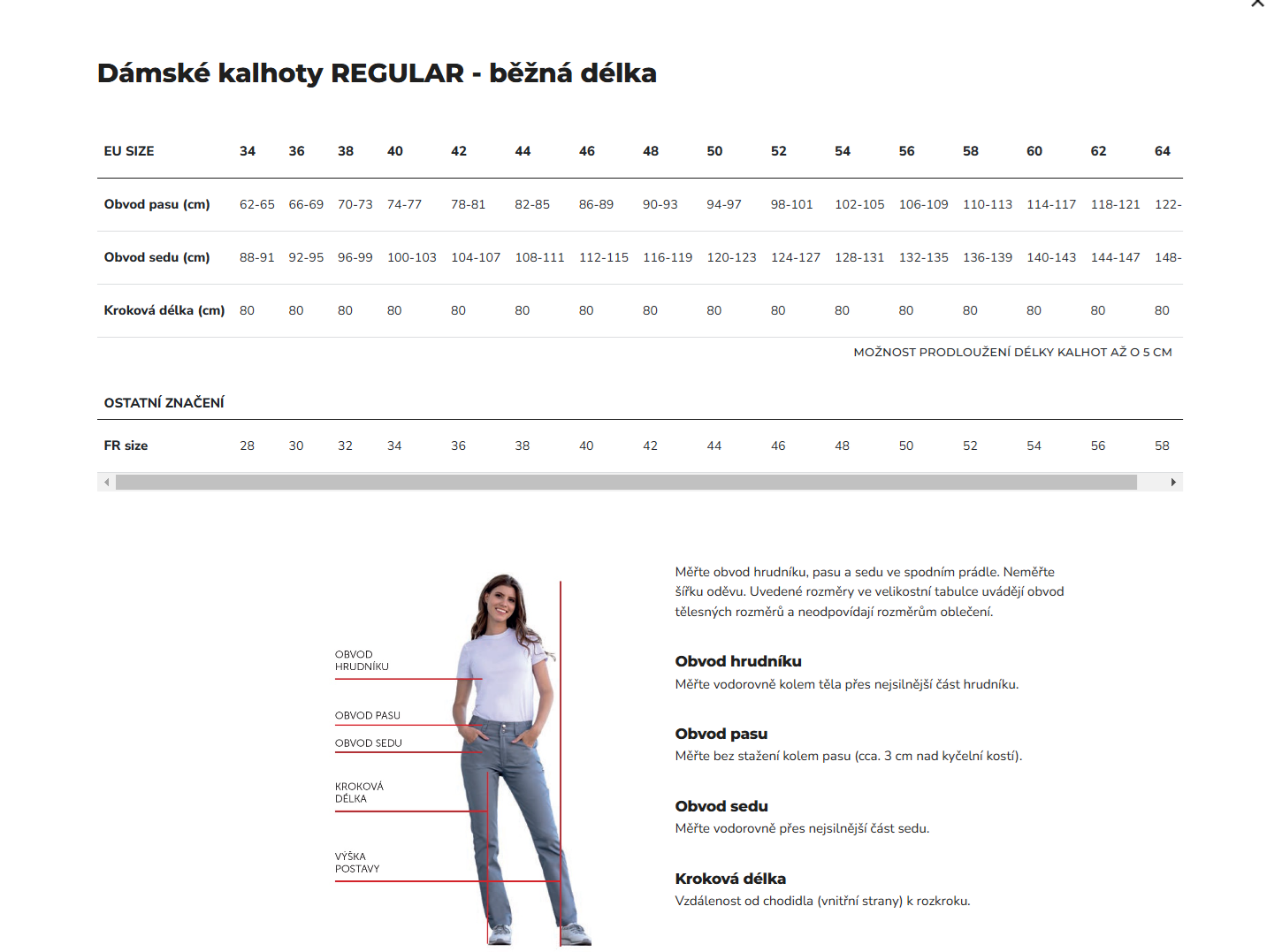 Dámské kalhoty REGULAR - běžná délka

| EU SIZE | 34 | 36 | 38 | 40 | 42 | 44 | 46 | 48 | 50 | 52 | 54 | 56 | 58 | 60 | 62 | 64 |
|---|---|---|---|---|---|---|---|---|---|---|---|---|---|---|---|---|
| Obvod pasu (cm) | 62-65 | 66-69 | 70-73 | 74-77 | 78-81 | 82-85 | 86-89 | 90-93 | 94-97 | 98-101 | 102-105 | 106-109 | 110-113 | 114-117 | 118-121 | 122- |
| Obvod sedu (cm) | 88-91 | 92-95 | 96-99 | 100-103 | 104-107 | 108-111 | 112-115 | 116-119 | 120-123 | 124-127 | 128-131 | 132-135 | 136-139 | 140-143 | 144-147 | 148- |
| Kroková délka (cm) | 80 | 80 | 80 | 80 | 80 | 80 | 80 | 80 | 80 | 80 | 80 | 80 | 80 | 80 | 80 | 80 |

MOŽNOST PRODLOUŽENÍ DÉLKY KALHOT AŽ O 5 CM

OSTATNÍ ZNAČENÍ

| FR size | 28 | 30 | 32 | 34 | 36 | 38 | 40 | 42 | 44 | 46 | 48 | 50 | 52 | 54 | 56 | 58 |
|---|---|---|---|---|---|---|---|---|---|---|---|---|---|---|---|---|

OBVOD HRUDNÍKU
OBVOD PASU
OBVOD SEDU
KROKOVÁ DÉLKA
VÝŠKA POSTAVY

Měřte obvod hrudníku, pasu a sedu ve spodním prádle. Neměřte šířku oděvu. Uvedené rozměry ve velikostní tabulce uvádějí obvod tělesných rozměrů a neodpovídají rozměrům oblečení.

Obvod hrudníku
Měřte vodorovně kolem těla přes nejsilnější část hrudníku.

Obvod pasu
Měřte bez stažení kolem pasu (cca. 3 cm nad kyčelní kostí).

Obvod sedu
Měřte vodorovně přes nejsilnější část sedu.

Kroková délka
Vzdálenost od chodidla (vnitřní strany) k rozkroku.